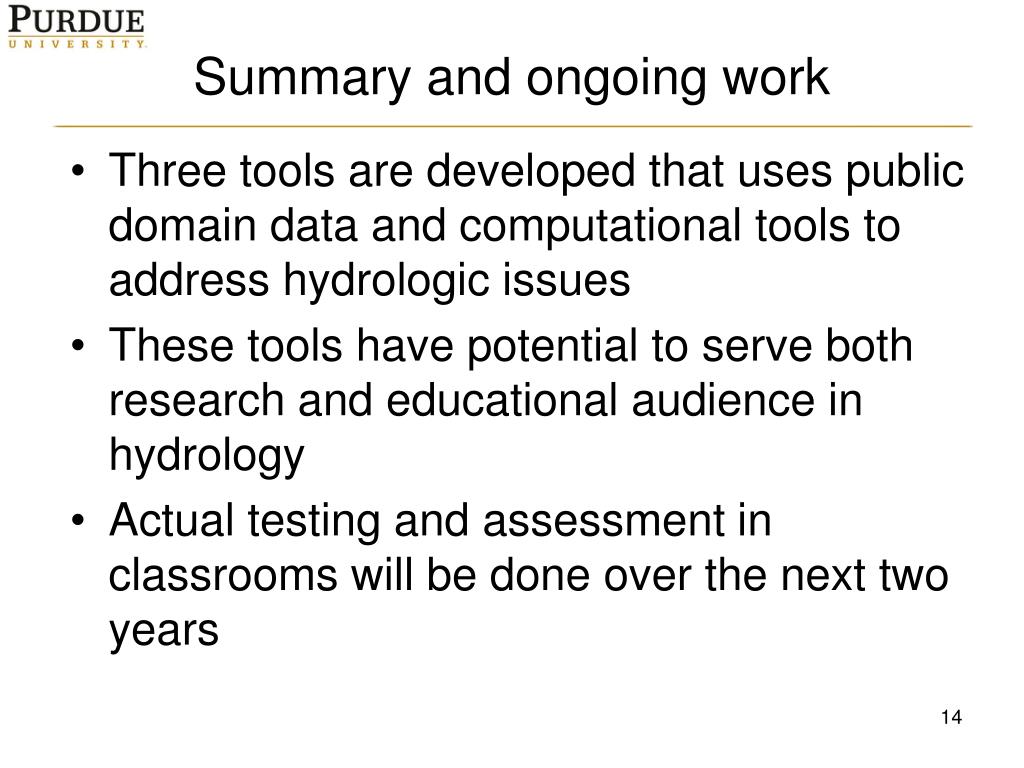 PURDUE
UNIVERSITY

Summary and ongoing work

• Three tools are developed that uses public domain data and computational tools to address hydrologic issues
• These tools have potential to serve both research and educational audience in hydrology
• Actual testing and assessment in classrooms will be done over the next two years

14